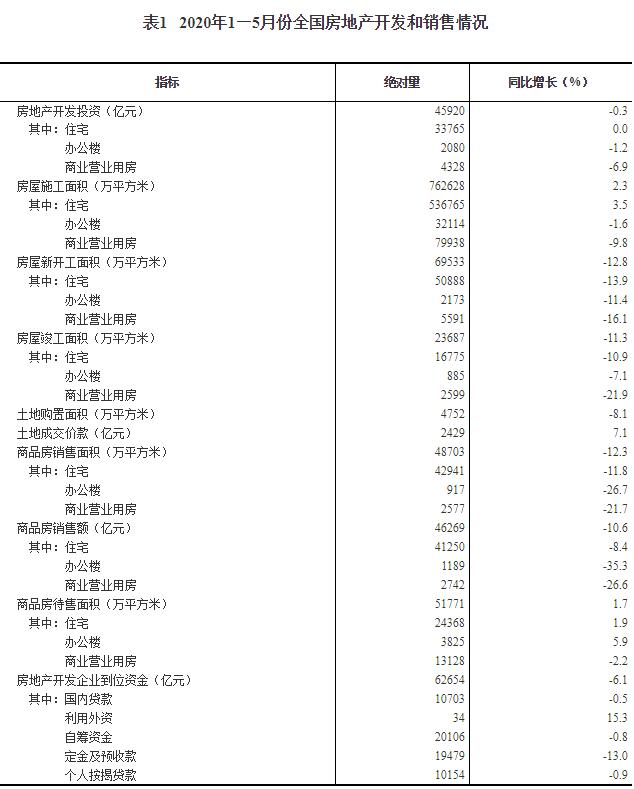 表1 2020年1—5月份全国房地产开发和销售情况

| 指标 | 绝对量 | 同比增长（%） |
|---|---|---|
| 房地产开发投资（亿元） | 45920 | -0.3 |
| 其中：住宅 | 33765 | 0.0 |
| 办公楼 | 2080 | -1.2 |
| 商业营业用房 | 4328 | -6.9 |
| 房屋施工面积（万平方米） | 762628 | 2.3 |
| 其中：住宅 | 536765 | 3.5 |
| 办公楼 | 32114 | -1.6 |
| 商业营业用房 | 79938 | -9.8 |
| 房屋新开工面积（万平方米） | 69533 | -12.8 |
| 其中：住宅 | 50888 | -13.9 |
| 办公楼 | 2173 | -11.4 |
| 商业营业用房 | 5591 | -16.1 |
| 房屋竣工面积（万平方米） | 23687 | -11.3 |
| 其中：住宅 | 16775 | -10.9 |
| 办公楼 | 885 | -7.1 |
| 商业营业用房 | 2599 | -21.9 |
| 土地购置面积（万平方米） | 4752 | -8.1 |
| 土地成交价款（亿元） | 2429 | 7.1 |
| 商品房销售面积（万平方米） | 48703 | -12.3 |
| 其中：住宅 | 42941 | -11.8 |
| 办公楼 | 917 | -26.7 |
| 商业营业用房 | 2577 | -21.7 |
| 商品房销售额（亿元） | 46269 | -10.6 |
| 其中：住宅 | 41250 | -8.4 |
| 办公楼 | 1189 | -35.3 |
| 商业营业用房 | 2742 | -26.6 |
| 商品房待售面积（万平方米） | 51771 | 1.7 |
| 其中：住宅 | 24368 | 1.9 |
| 办公楼 | 3825 | 5.9 |
| 商业营业用房 | 13128 | -2.2 |
| 房地产开发企业到位资金（亿元） | 62654 | -6.1 |
| 其中：国内贷款 | 10703 | -0.5 |
| 利用外资 | 34 | 15.3 |
| 自筹资金 | 20106 | -0.8 |
| 定金及预收款 | 19479 | -13.0 |
| 个人按揭贷款 | 10154 | -0.9 |